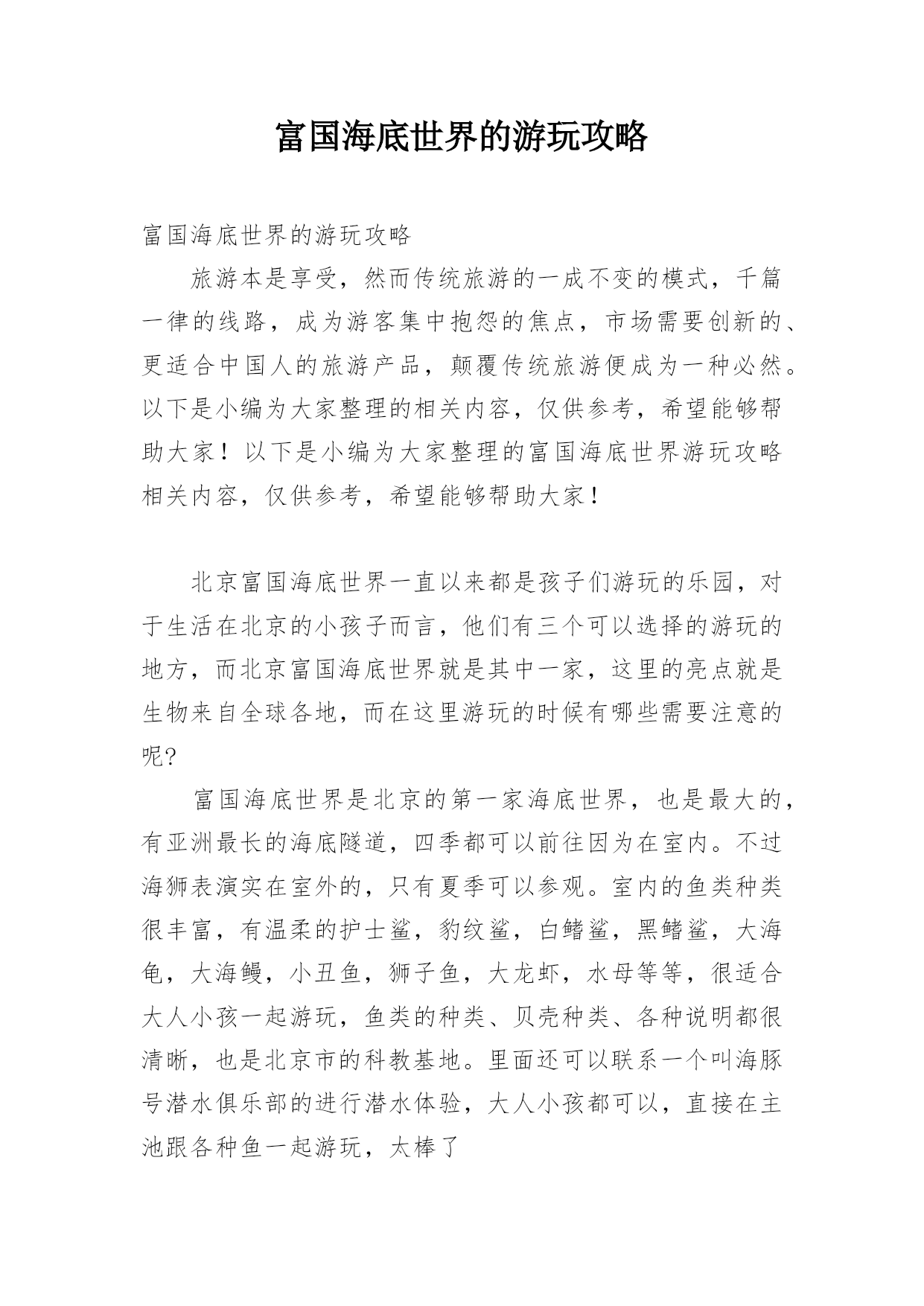 富国海底世界的游玩攻略

富国海底世界的游玩攻略

旅游本是享受，然而传统旅游的一成不变的模式，千篇一律的线路，成为游客集中抱怨的焦点，市场需要创新的、更适合中国人的旅游产品，颠覆传统旅游便成为一种必然。以下是小编为大家整理的相关内容，仅供参考，希望能够帮助大家！以下是小编为大家整理的富国海底世界游玩攻略相关内容，仅供参考，希望能够帮助大家！

北京富国海底世界一直以来都是孩子们游玩的乐园，对于生活在北京的小孩子而言，他们有三个可以选择的游玩的地方，而北京富国海底世界就是其中一家，这里的亮点就是生物来自全球各地，而在这里游玩的时候有哪些需要注意的呢?

富国海底世界是北京的第一家海底世界，也是最大的，有亚洲最长的海底隧道，四季都可以前往因为在室内。不过海狮表演实在室外的，只有夏季可以参观。室内的鱼类种类很丰富，有温柔的护士鲨，豹纹鲨，白鳍鲨，黑鳍鲨，大海龟，大海鳗，小丑鱼，狮子鱼，大龙虾，水母等等，很适合大人小孩一起游玩，鱼类的种类、贝壳种类、各种说明都很清晰，也是北京市的科教基地。里面还可以联系一个叫海豚号潜水俱乐部的进行潜水体验，大人小孩都可以，直接在主池跟各种鱼一起游玩，太棒了